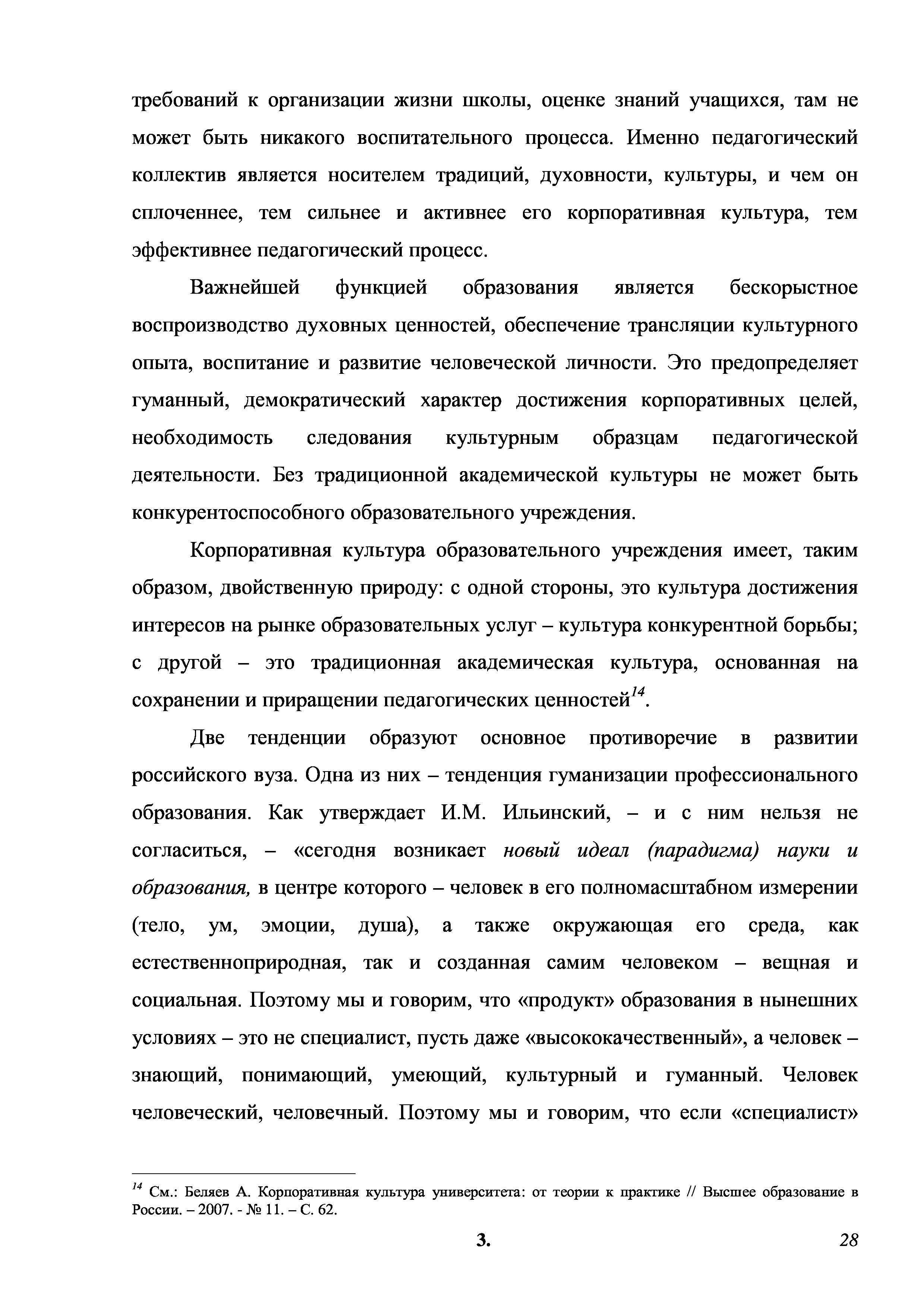 требований к организации жизни школы, оценке знаний учащихся, там не может быть никакого воспитательного процесса. Именно педагогический коллектив является носителем традиций, духовности, культуры, и чем он сплоченнее, тем сильнее и активнее его корпоративная культура, тем эффективнее педагогический процесс.

Важнейшей функцией образования является бескорыстное воспроизводство духовных ценностей, обеспечение трансляции культурного опыта, воспитание и развитие человеческой личности. Это предопределяет гуманный, демократический характер достижения корпоративных целей, необходимость следования культурным образцам педагогической деятельности. Без традиционной академической культуры не может быть конкурентоспособного образовательного учреждения.

Корпоративная культура образовательного учреждения имеет, таким образом, двойственную природу: с одной стороны, это культура достижения интересов на рынке образовательных услуг – культура конкурентной борьбы; с другой – это традиционная академическая культура, основанная на сохранении и приращении педагогических ценностей$^{14}$.

Две тенденции образуют основное противоречие в развитии российского вуза. Одна из них – тенденция гуманизации профессионального образования. Как утверждает И.М. Ильинский, – и с ним нельзя не согласиться, – «сегодня возникает новый идеал (парадигма) науки и образования, в центре которого – человек в его полномасштабном измерении (тело, ум, эмоции, душа), а также окружающая его среда, как естественноприродная, так и созданная самим человеком – вещная и социальная. Поэтому мы и говорим, что «продукт» образования в нынешних условиях – это не специалист, пусть даже «высококачественный», а человек – знающий, понимающий, умеющий, культурный и гуманный. Человек человеческий, человечный. Поэтому мы и говорим, что если «специалист»

$^{14}$ См.: Беляев А. Корпоративная культура университета: от теории к практике // Высшее образование в России. – 2007. - № 11. – С. 62.

3.

28